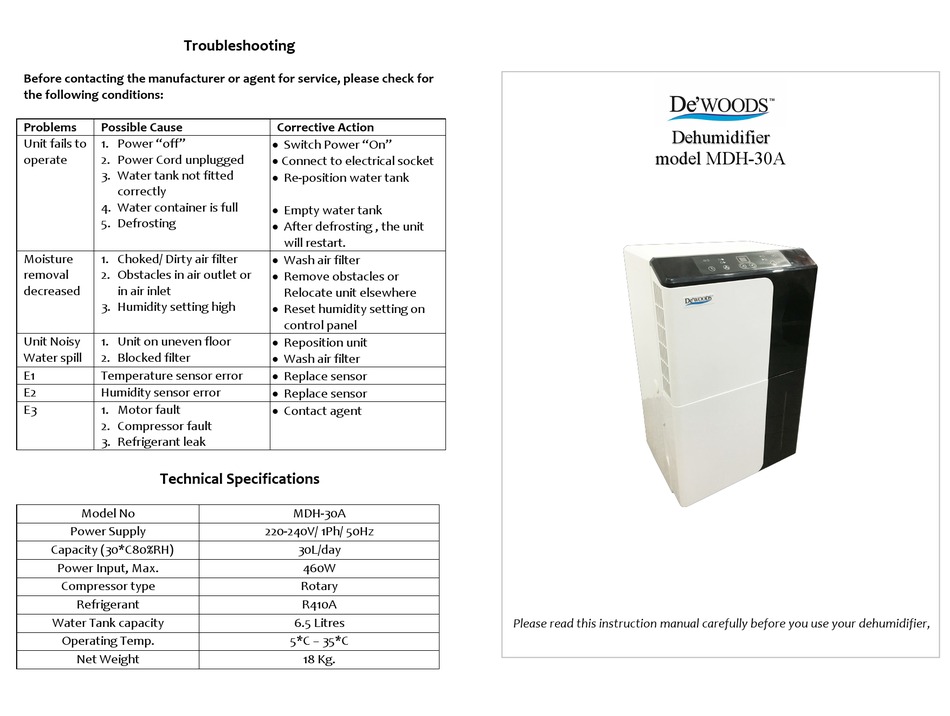 Troubleshooting

Before contacting the manufacturer or agent for service, please check for the following conditions:

| Problems | Possible Cause | Corrective Action |
|---|---|---|
| Unit fails to operate | 1. Power "off" 2. Power Cord unplugged 3. Water tank not fitted correctly 4. Water container is full 5. Defrosting | • Switch Power "On" • Connect to electrical socket • Re-position water tank • Empty water tank • After defrosting , the unit will restart. |
| Moisture removal decreased | 1. Choked/ Dirty air filter 2. Obstacles in air outlet or in air inlet 3. Humidity setting high | • Wash air filter • Remove obstacles or Relocate unit elsewhere • Reset humidity setting on control panel |
| Unit Noisy Water spill | 1. Unit on uneven floor 2. Blocked filter | • Reposition unit • Wash air filter |
| E1 | Temperature sensor error | • Replace sensor |
| E2 | Humidity sensor error | • Replace sensor |
| E3 | 1. Motor fault 2. Compressor fault 3. Refrigerant leak | • Contact agent |

Technical Specifications

| Model No | MDH-30A |
|---|---|
| Power Supply | 220-240V/ 1Ph/ 50Hz |
| Capacity (30*C80%RH) | 30L/day |
| Power Input, Max. | 460W |
| Compressor type | Rotary |
| Refrigerant | R410A |
| Water Tank capacity | 6.5 Litres |
| Operating Temp. | 5*C – 35*C |
| Net Weight | 18 Kg. |

De'WOODS™

Dehumidifier
model MDH-30A

De'WOODS

Please read this instruction manual carefully before you use your dehumidifier,